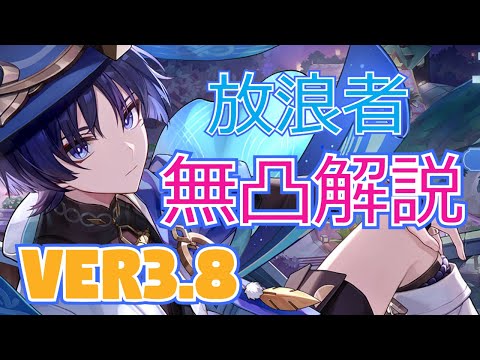 放浪者
無凸解説
VER3.8